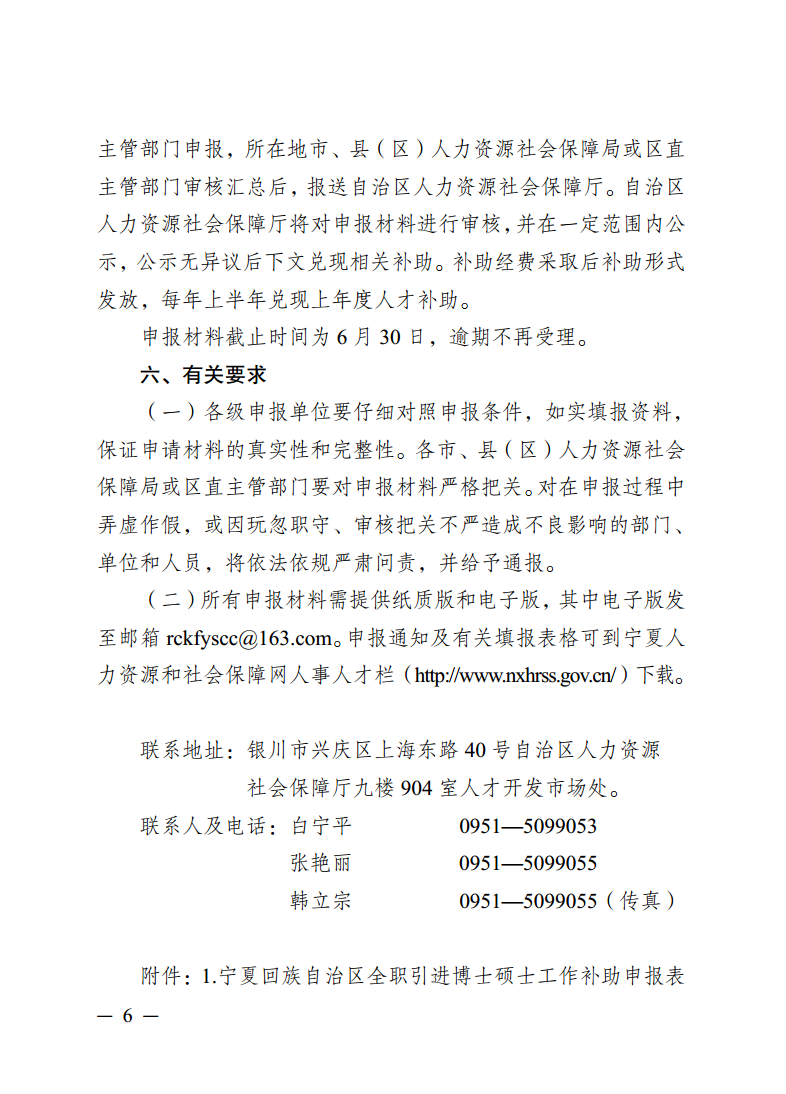 主管部门申报，所在地市、县（区）人力资源社会保障局或区直主管部门审核汇总后，报送自治区人力资源社会保障厅。自治区人力资源社会保障厅将对申报材料进行审核，并在一定范围内公示，公示无异议后下文兑现相关补助。补助经费采取后补助形式发放，每年上半年兑现上年度人才补助。

申报材料截止时间为 6 月 30 日，逾期不再受理。

六、有关要求

（一）各级申报单位要仔细对照申报条件，如实填报资料，保证申请材料的真实性和完整性。各市、县（区）人力资源社会保障局或区直主管部门要对申报材料严格把关。对在申报过程中弄虚作假，或因玩忽职守、审核把关不严造成不良影响的部门、单位和人员，将依法依规严肃问责，并给予通报。

（二）所有申报材料需提供纸质版和电子版，其中电子版发至邮箱 rckfyscc@163.com。申报通知及有关填报表格可到宁夏人力资源和社会保障网人事人才栏（http://www.nxhrss.gov.cn/）下载。

联系地址：银川市兴庆区上海东路 40 号自治区人力资源社会保障厅九楼 904 室人才开发市场处。

联系人及电话：白宁平　0951—5099053

张艳丽　0951—5099055

韩立宗　0951—5099055（传真）

附件：1.宁夏回族自治区全职引进博士硕士工作补助申报表

— 6 —